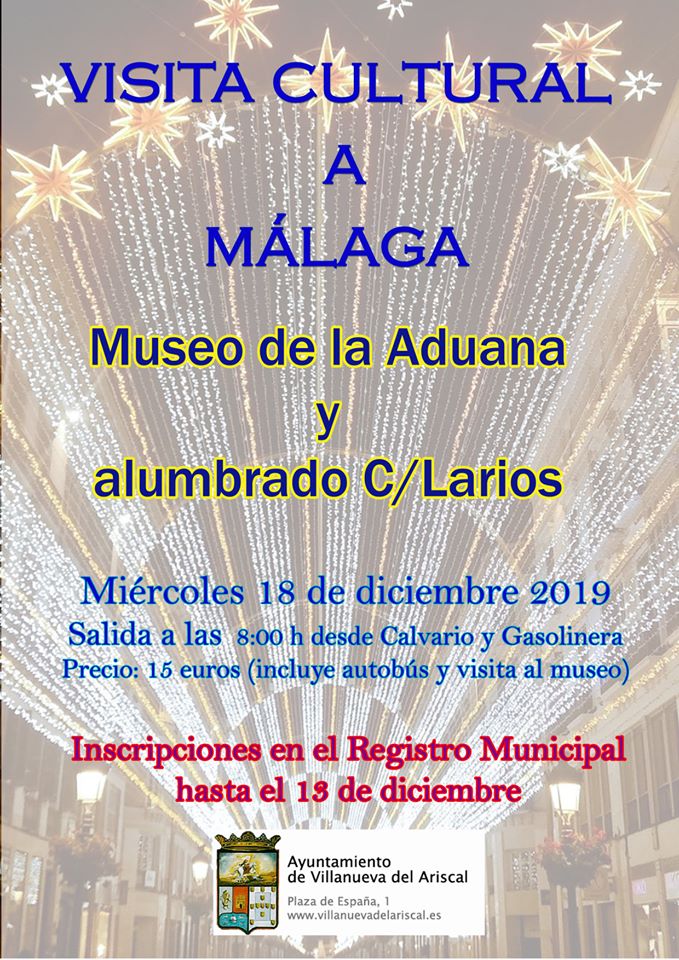 VISITA CULTURAL
A
MÁLAGA

Museo de la Aduana
y
alumbrado C/Larios

Miércoles 18 de diciembre 2019
Salida a las 8:00 h desde Calvario y Gasolinera
Precio: 15 euros (incluye autobús y visita al museo)

Inscripciones en el Registro Municipal
hasta el 13 de diciembre

Ayuntamiento
de Villanueva del Ariscal
Plaza de España, 1
www.villanuevadelariscal.es